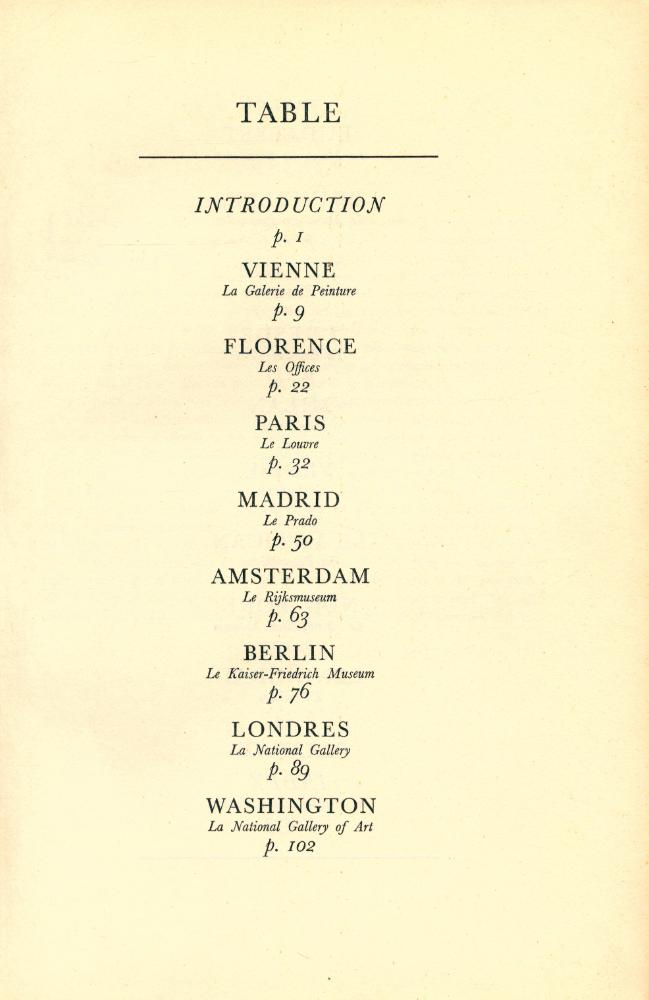 TABLE

INTRODUCTION
p. 1

VIENNE
La Galerie de Peinture
p. 9

FLORENCE
Les Offices
p. 22

PARIS
Le Louvre
p. 32

MADRID
Le Prado
p. 50

AMSTERDAM
Le Rijksmuseum
p. 63

BERLIN
Le Kaiser-Friedrich Museum
p. 76

LONDRES
La National Gallery
p. 89

WASHINGTON
La National Gallery of Art
p. 102